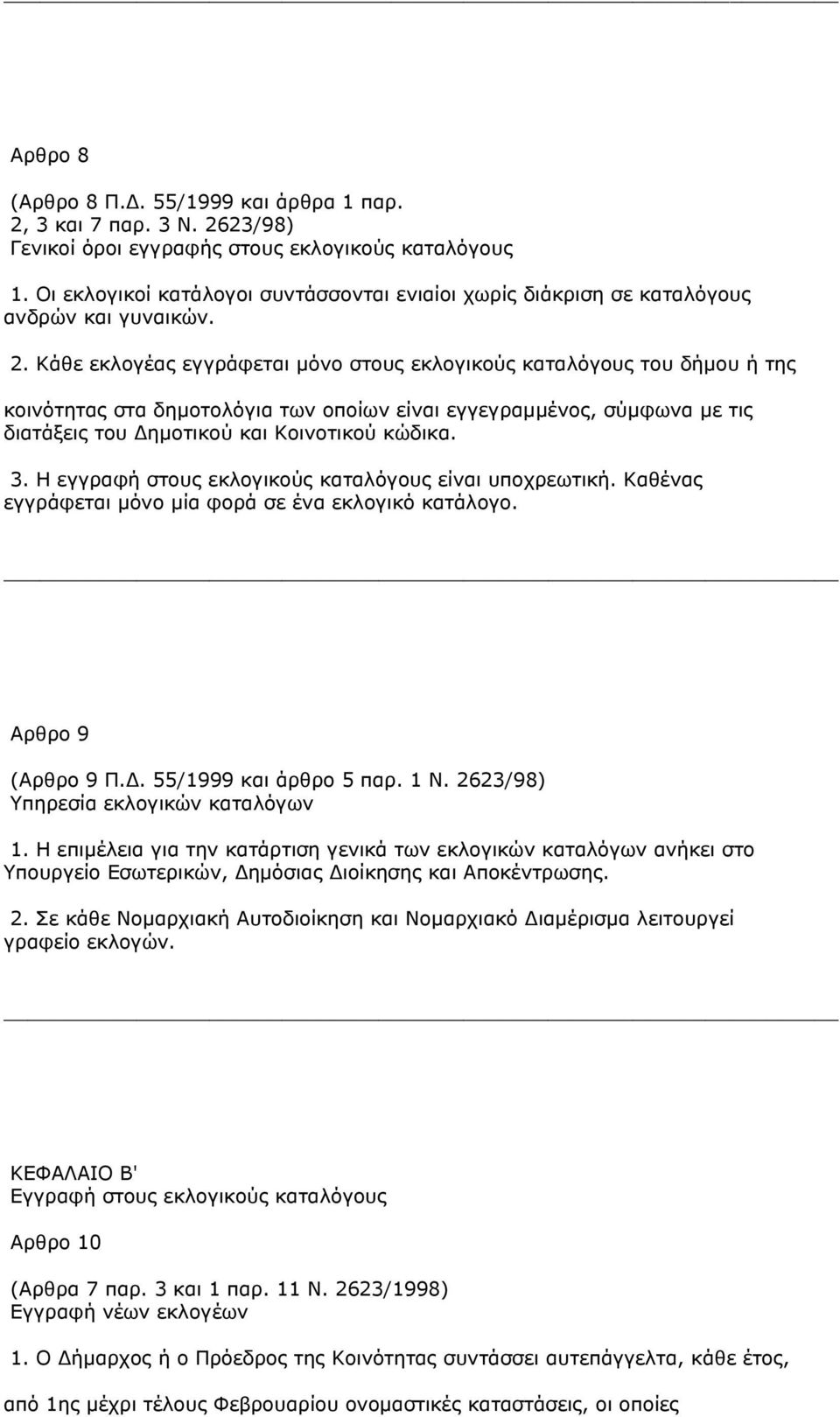 Αρθρο 8

(Αρθρο 8 Π.Δ. 55/1999 και άρθρα 1 παρ. 2, 3 και 7 παρ. 3 Ν. 2623/98)
Γενικοί όροι εγγραφής στους εκλογικούς καταλόγους

1. Οι εκλογικοί κατάλογοι συντάσσονται ενιαίοι χωρίς διάκριση σε καταλόγους ανδρών και γυναικών.

2. Κάθε εκλογέας εγγράφεται μόνο στους εκλογικούς καταλόγους του δήμου ή της

κοινότητας στα δημοτολόγια των οποίων είναι εγγεγραμμένος, σύμφωνα με τις διατάξεις του Δημοτικού και Κοινοτικού κώδικα.

3. Η εγγραφή στους εκλογικούς καταλόγους είναι υποχρεωτική. Καθένας εγγράφεται μόνο μία φορά σε ένα εκλογικό κατάλογο.

Αρθρο 9

(Αρθρο 9 Π.Δ. 55/1999 και άρθρο 5 παρ. 1 Ν. 2623/98)
Υπηρεσία εκλογικών καταλόγων

1. Η επιμέλεια για την κατάρτιση γενικά των εκλογικών καταλόγων ανήκει στο Υπουργείο Εσωτερικών, Δημόσιας Διοίκησης και Αποκέντρωσης.

2. Σε κάθε Νομαρχιακή Αυτοδιοίκηση και Νομαρχιακό Διαμέρισμα λειτουργεί γραφείο εκλογών.

ΚΕΦΑΛΑΙΟ Β'
Εγγραφή στους εκλογικούς καταλόγους

Αρθρο 10

(Αρθρα 7 παρ. 3 και 1 παρ. 11 Ν. 2623/1998)
Εγγραφή νέων εκλογέων

1. Ο Δήμαρχος ή ο Πρόεδρος της Κοινότητας συντάσσει αυτεπάγγελτα, κάθε έτος,

από 1ης μέχρι τέλους Φεβρουαρίου ονομαστικές καταστάσεις, οι οποίες